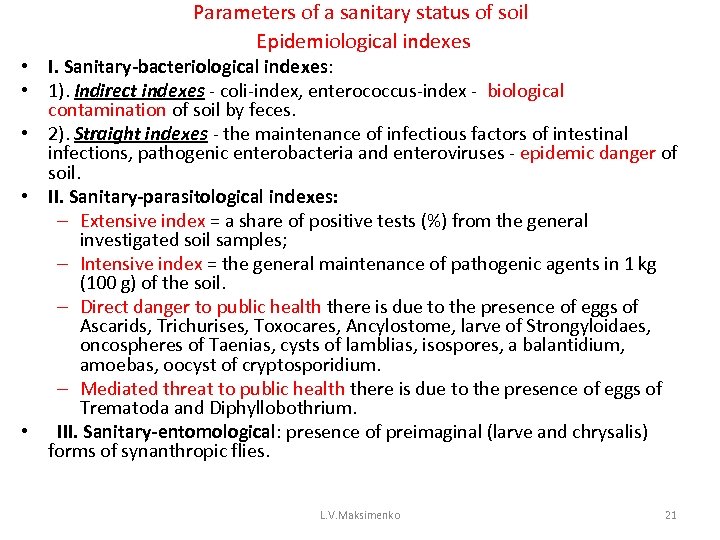 Parameters of a sanitary status of soil
Epidemiological indexes

• I. Sanitary-bacteriological indexes:
• 1). Indirect indexes - coli-index, enterococcus-index - biological contamination of soil by feces.
• 2). Straight indexes - the maintenance of infectious factors of intestinal infections, pathogenic enterobacteria and enteroviruses - epidemic danger of soil.
• II. Sanitary-parasitological indexes:
– Extensive index = a share of positive tests (%) from the general investigated soil samples;
– Intensive index = the general maintenance of pathogenic agents in 1 kg (100 g) of the soil.
– Direct danger to public health there is due to the presence of eggs of Ascarids, Trichurises, Toxocares, Ancylostome, larve of Strongyloidaes, oncospheres of Taenias, cysts of lamblias, isospores, a balantidium, amoebas, oocyst of cryptosporidium.
– Mediated threat to public health there is due to the presence of eggs of Trematoda and Diphyllobothrium.
• III. Sanitary-entomological: presence of preimaginal (larve and chrysalis) forms of synanthropic flies.

L.V.Maksimenko
21